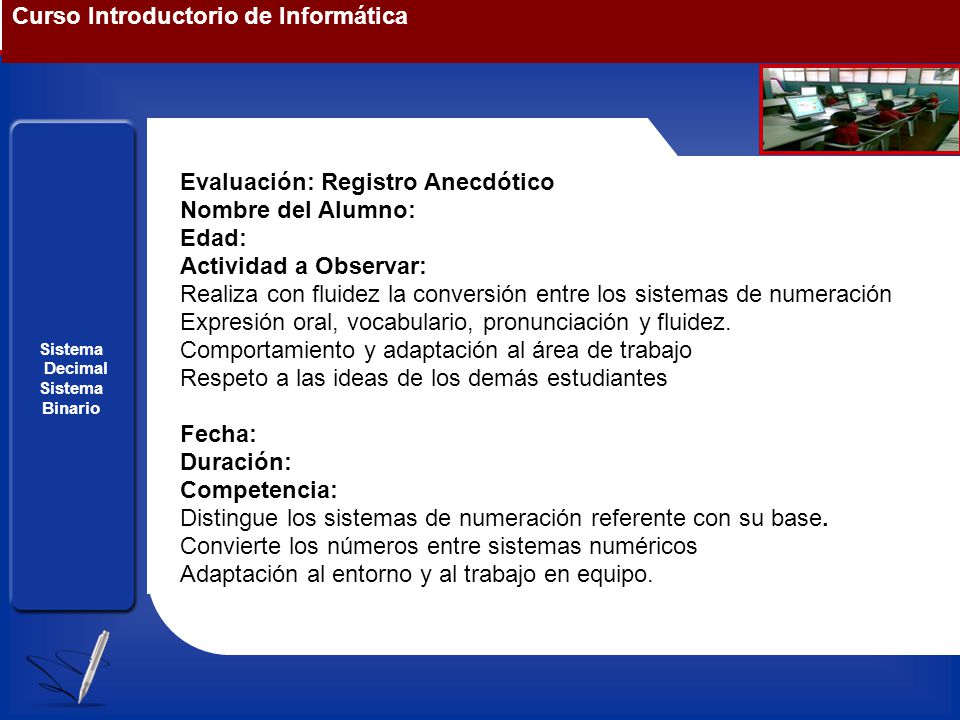 Curso Introductorio de Informática

Sistema Decimal Sistema Binario

Evaluación: Registro Anecdótico
Nombre del Alumno:
Edad:
Actividad a Observar:
Realiza con fluidez la conversión entre los sistemas de numeración
Expresión oral, vocabulario, pronunciación y fluidez.
Comportamiento y adaptación al área de trabajo
Respeto a las ideas de los demás estudiantes

Fecha:
Duración:
Competencia:
Distingue los sistemas de numeración referente con su base.
Convierte los números entre sistemas numéricos
Adaptación al entorno y al trabajo en equipo.